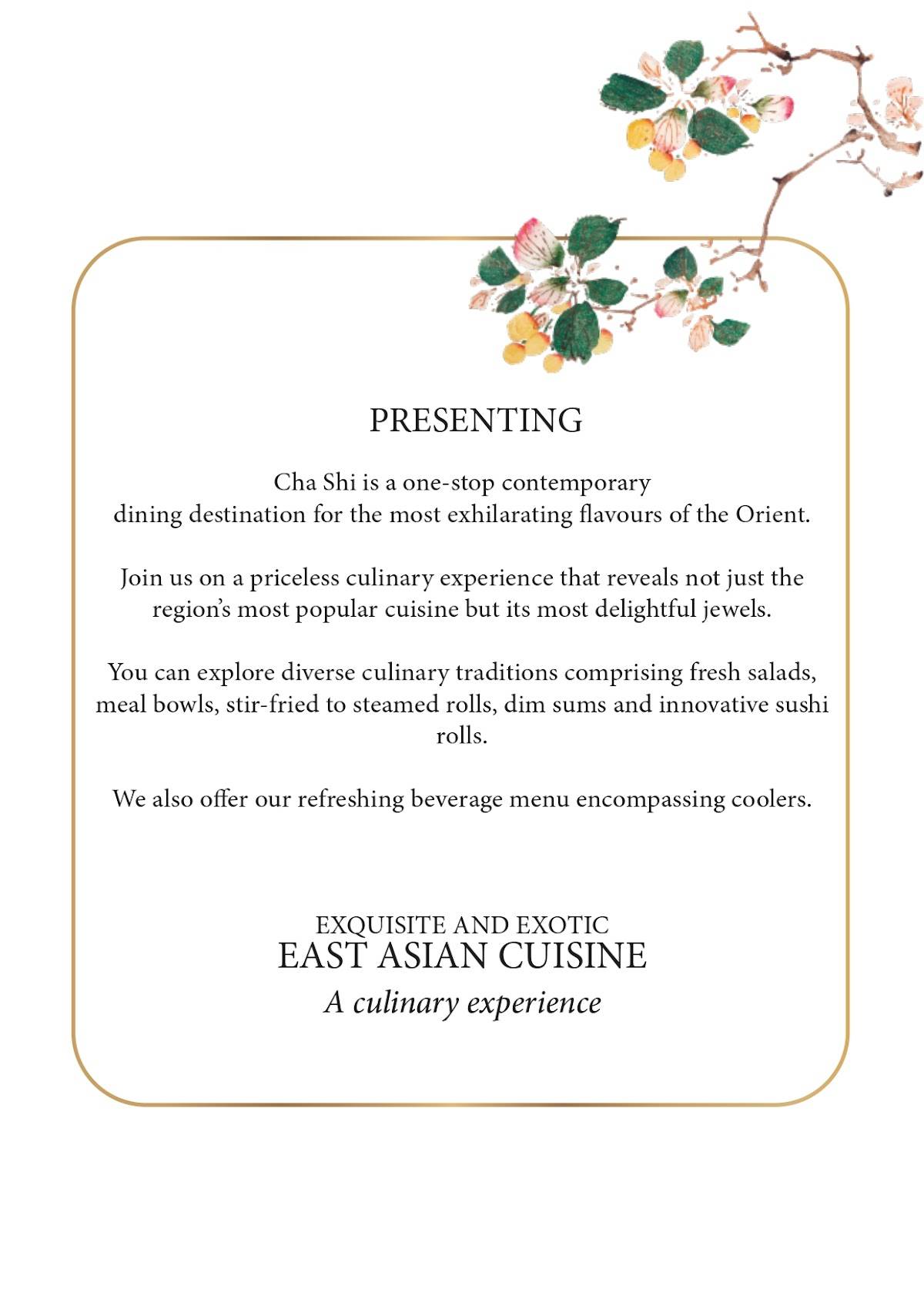 PRESENTING

Cha Shi is a one-stop contemporary dining destination for the most exhilarating flavours of the Orient.

Join us on a priceless culinary experience that reveals not just the region's most popular cuisine but its most delightful jewels.

You can explore diverse culinary traditions comprising fresh salads, meal bowls, stir-fried to steamed rolls, dim sums and innovative sushi rolls.

We also offer our refreshing beverage menu encompassing coolers.

EXQUISITE AND EXOTIC
EAST ASIAN CUISINE
A culinary experience